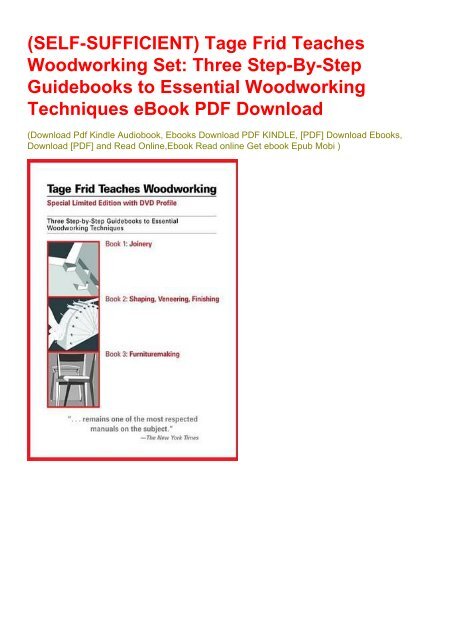 (SELF-SUFFICIENT) Tage Frid Teaches Woodworking Set: Three Step-By-Step Guidebooks to Essential Woodworking Techniques eBook PDF Download

(Download Pdf Kindle Audiobook, Ebooks Download PDF KINDLE, [PDF] Download Ebooks, Download [PDF] and Read Online,Ebook Read online Get ebook Epub Mobi )

Tage Frid Teaches Woodworking

Special Limited Edition with DVD Profile

Three Step-by-Step Guidebooks to Essential Woodworking Techniques

Book 1: Joinery

Book 2: Shaping, Veneering, Finishing

Book 3: Furnituremaking

". . . remains one of the most respected manuals on the subject."
—The New York Times